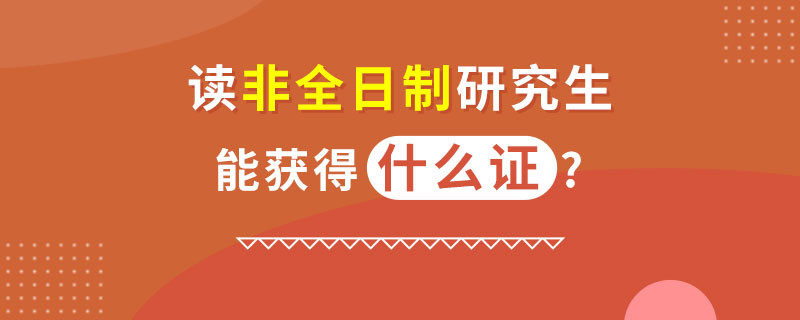 读非全日制研究生

能获得什么证？